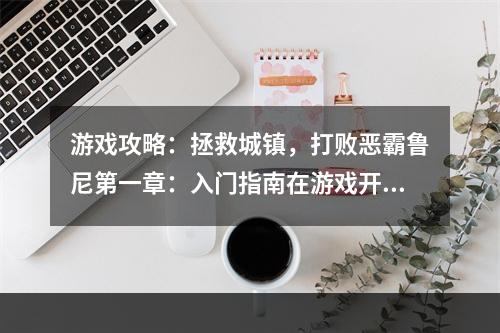 游戏攻略：拯救城镇，打败恶霸鲁尼第一章：入门指南在游戏开...